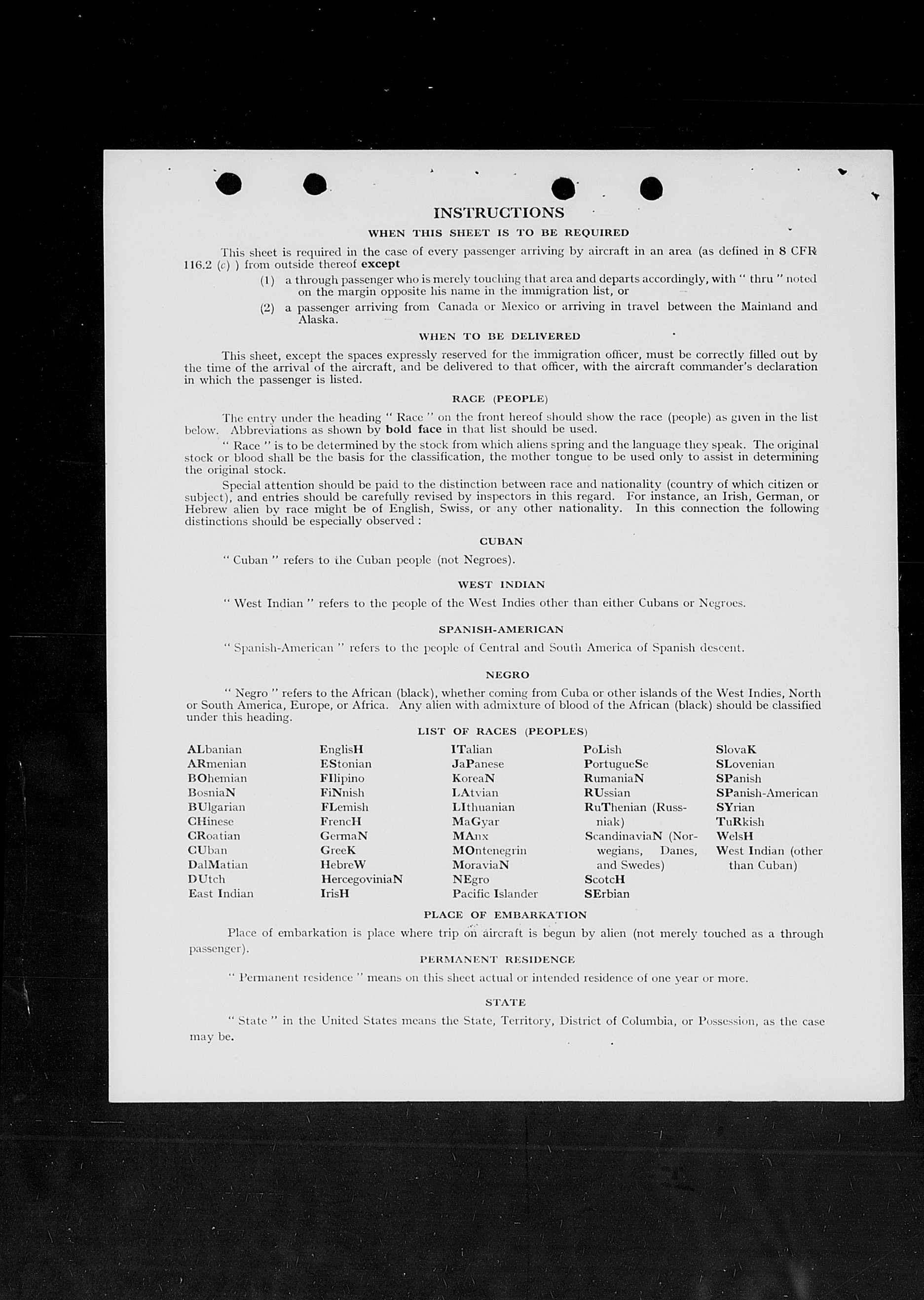 INSTRUCTIONS

WHEN THIS SHEET IS TO BE REQUIRED

This sheet is required in the case of every passenger arriving by aircraft in an area (as defined in 8 CFR 116.2 (c) ) from outside thereof except

(1) a through passenger who is merely touching that area and departs accordingly, with " thru " noted on the margin opposite his name in the immigration list, or

(2) a passenger arriving from Canada or Mexico or arriving in travel between the Mainland and Alaska.

WHEN TO BE DELIVERED

This sheet, except the spaces expressly reserved for the immigration officer, must be correctly filled out by the time of the arrival of the aircraft, and be delivered to that officer, with the aircraft commander's declaration in which the passenger is listed.

RACE (PEOPLE)

The entry under the heading " Race " on the front hereof should show the race (people) as given in the list below. Abbreviations as shown by bold face in that list should be used.

" Race " is to be determined by the stock from which aliens spring and the language they speak. The original stock or blood shall be the basis for the classification, the mother tongue to be used only to assist in determining the original stock.

Special attention should be paid to the distinction between race and nationality (country of which citizen or subject), and entries should be carefully revised by inspectors in this regard. For instance, an Irish, German, or Hebrew alien by race might be of English, Swiss, or any other nationality. In this connection the following distinctions should be especially observed :

CUBAN

" Cuban " refers to the Cuban people (not Negroes).

WEST INDIAN

" West Indian " refers to the people of the West Indies other than either Cubans or Negroes.

SPANISH-AMERICAN

" Spanish-American " refers to the people of Central and South America of Spanish descent.

NEGRO

" Negro " refers to the African (black), whether coming from Cuba or other islands of the West Indies, North or South America, Europe, or Africa. Any alien with admixture of blood of the African (black) should be classified under this heading.

LIST OF RACES (PEOPLES)

ALbanian
ARmenian
BOhemian
BosniaN
BUlgarian
CHinese
CRoatian
CUban
DalMatian
DUtch
East Indian

EnglisH
EStonian
FIlipino
FiNnish
FLemish
FrencH
GermaN
GreeK
HebreW
HercegoviniaN
IrisH

ITalian
JaPanese
KoreaN
LAtvian
LIthuanian
MaGyar
MAnx
MOntenegrin
MoraviaN
NEgro
Pacific Islander

PoLish
PortugueSe
RumaniaN
RUssian
RuThenian (Russniak)
ScandinaviaN (Norwegians, Danes, and Swedes)
ScotcH
SErbian

SlovaK
SLovenian
SPanish
SPanish-American
SYrian
TuRkish
WelsH
West Indian (other than Cuban)

PLACE OF EMBARKATION

Place of embarkation is place where trip on aircraft is begun by alien (not merely touched as a through passenger).

PERMANENT RESIDENCE

" Permanent residence " means on this sheet actual or intended residence of one year or more.

STATE

" State " in the United States means the State, Territory, District of Columbia, or Possession, as the case may be.